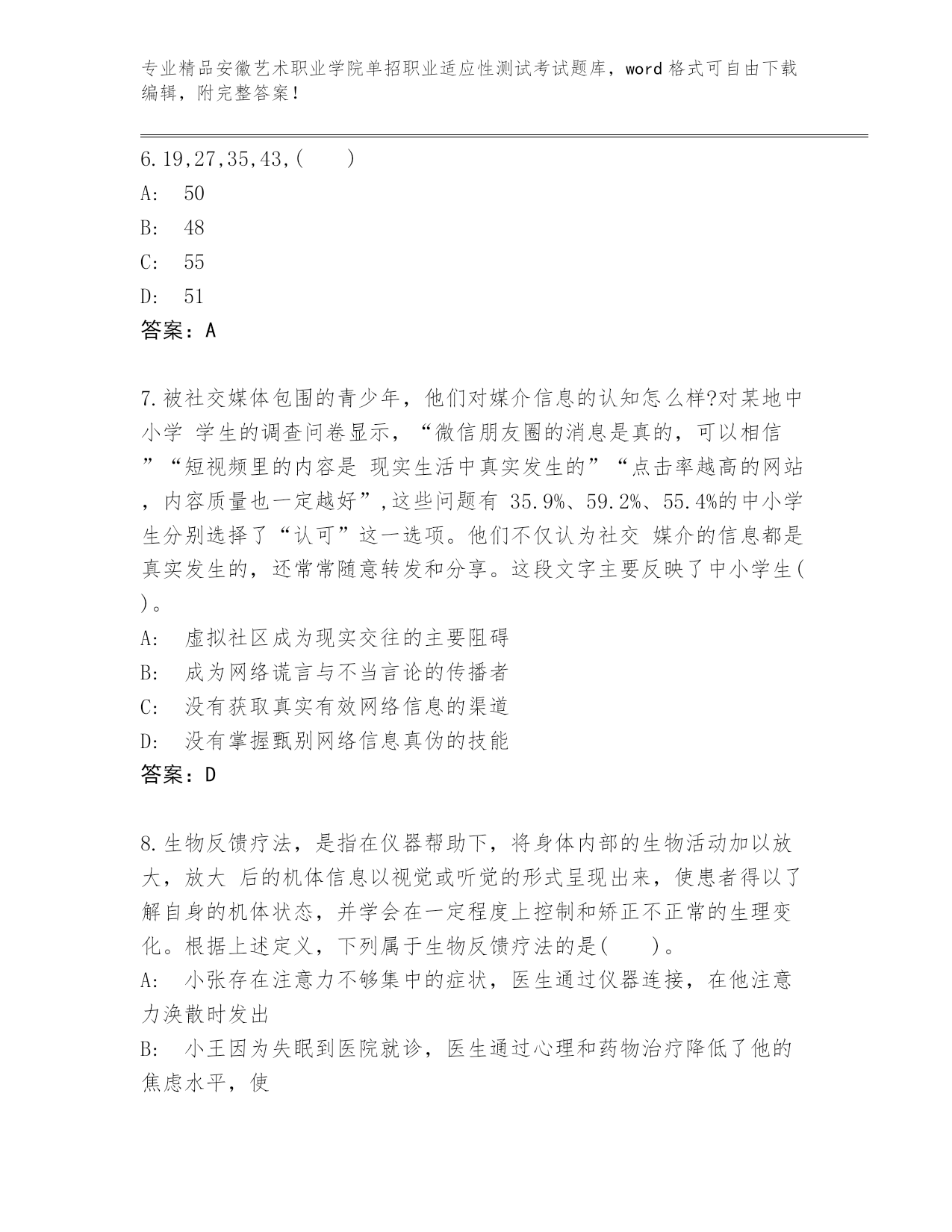 专业精品安徽艺术职业学院单招职业适应性测试考试题库，word 格式可自由下载编辑，附完整答案！

6.19,27,35,43,(　　)
A:　50
B:　48
C:　55
D:　51
答案：A

7.被社交媒体包围的青少年，他们对媒介信息的认知怎么样?对某地中小学 学生的调查问卷显示，“微信朋友圈的消息是真的，可以相信”“短视频里的内容是 现实生活中真实发生的”“点击率越高的网站，内容质量也一定越好”,这些问题有 35.9%、59.2%、55.4%的中小学生分别选择了“认可”这一选项。他们不仅认为社交 媒介的信息都是真实发生的，还常常随意转发和分享。这段文字主要反映了中小学生( )。
A:　虚拟社区成为现实交往的主要阻碍
B:　成为网络谎言与不当言论的传播者
C:　没有获取真实有效网络信息的渠道
D:　没有掌握甄别网络信息真伪的技能
答案：D

8.生物反馈疗法，是指在仪器帮助下，将身体内部的生物活动加以放大，放大 后的机体信息以视觉或听觉的形式呈现出来，使患者得以了解自身的机体状态，并学会在一定程度上控制和矫正不正常的生理变化。根据上述定义，下列属于生物反馈疗法的是(　　)。
A:　小张存在注意力不够集中的症状，医生通过仪器连接，在他注意力涣散时发出
B:　小王因为失眠到医院就诊，医生通过心理和药物治疗降低了他的焦虑水平，使